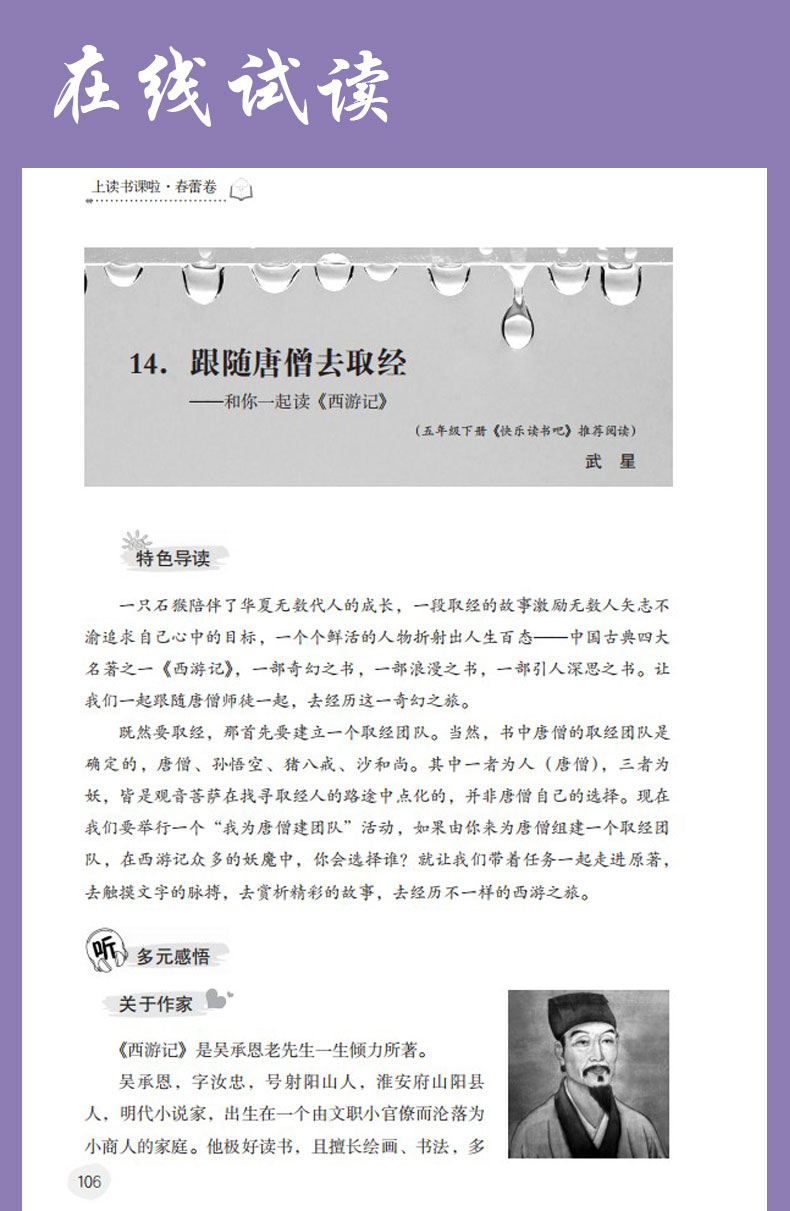 在线试读

上读书课啦·春蕾卷

14. 跟随唐僧去取经
——和你一起读《西游记》

（五年级下册《快乐读书吧》推荐阅读）

武 星

特色导读

一只石猴陪伴了华夏无数代人的成长，一段取经的故事激励无数人矢志不渝追求自己心中的目标，一个个鲜活的人物折射出人生百态——中国古典四大名著之一《西游记》，一部奇幻之书，一部浪漫之书，一部引人深思之书。让我们一起跟随唐僧师徒一起，去经历这一奇幻之旅。

既然要取经，那首先要建立一个取经团队。当然，书中唐僧的取经团队是确定的，唐僧、孙悟空、猪八戒、沙和尚。其中一者为人（唐僧），三者为妖，皆是观音菩萨在找寻取经人的路途中点化的，并非唐僧自己的选择。现在我们要举行一个“我为唐僧建团队”活动，如果由你来为唐僧组建一个取经团队，在西游记众多的妖魔中，你会选择谁？就让我们带着任务一起走进原著，去触摸文字的脉搏，去赏析精彩的故事，去经历不一样的西游之旅。

听 多元感悟

关于作家

《西游记》是吴承恩老先生一生倾力所著。

吴承恩，字汝忠，号射阳山人，淮安府山阳县人，明代小说家，出生在一个由文职小官僚而沦落为小商人的家庭。他极好读书，且擅长绘画、书法，多

106